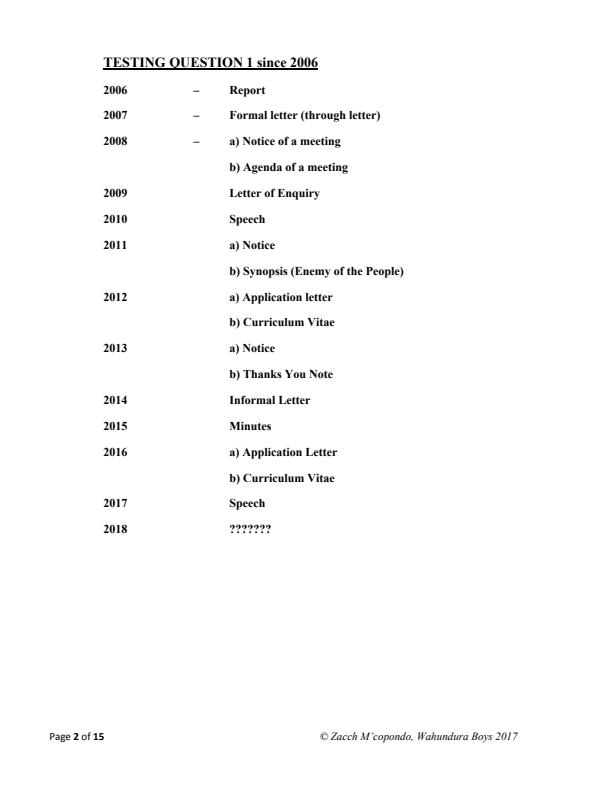 TESTING QUESTION 1 since 2006

2006 – Report

2007 – Formal letter (through letter)

2008 – a) Notice of a meeting

b) Agenda of a meeting

2009 Letter of Enquiry

2010 Speech

2011 a) Notice

b) Synopsis (Enemy of the People)

2012 a) Application letter

b) Curriculum Vitae

2013 a) Notice

b) Thanks You Note

2014 Informal Letter

2015 Minutes

2016 a) Application Letter

b) Curriculum Vitae

2017 Speech

2018 ???????

Page 2 of 15

© Zacch M'copondo, Wahundura Boys 2017